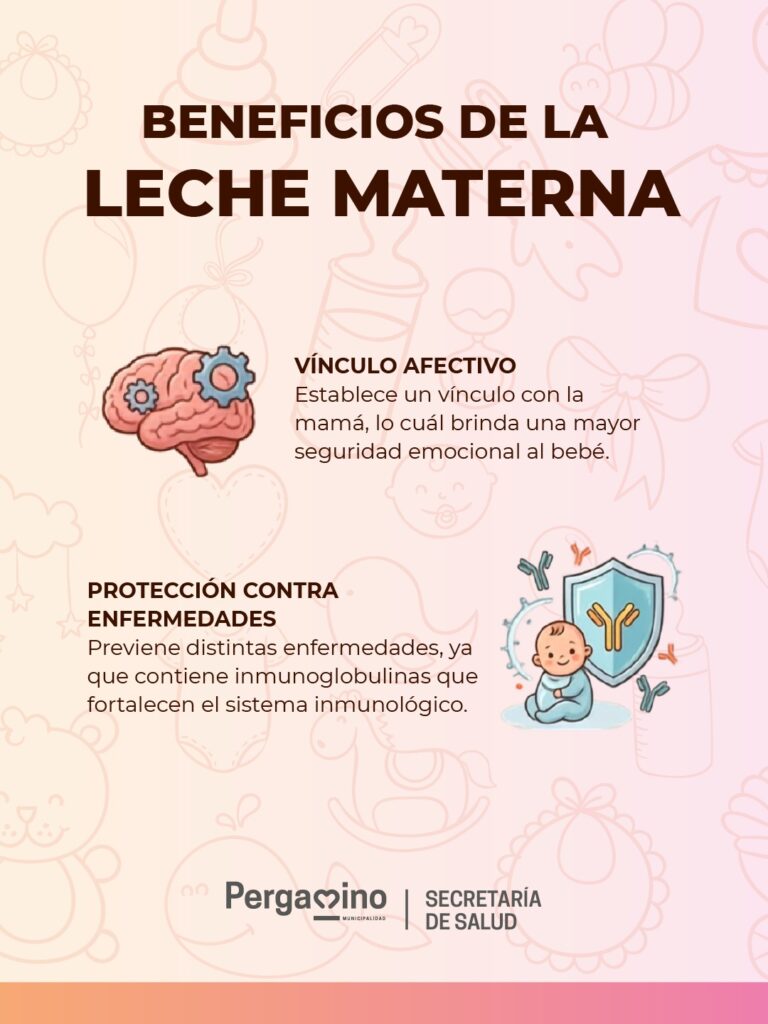 BENEFICIOS DE LA
LECHE MATERNA

VÍNCULO AFECTIVO
Establece un vínculo con la mamá, lo cuál brinda una mayor seguridad emocional al bebé.

PROTECCIÓN CONTRA ENFERMEDADES
Previene distintas enfermedades, ya que contiene inmunoglobulinas que fortalecen el sistema inmunológico.

Pergamino
MUNICIPALIDAD
SECRETARÍA
DE SALUD